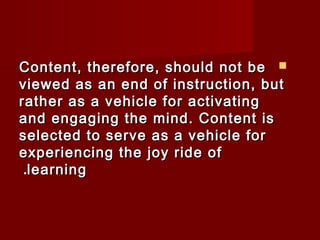 Content, therefore, should not be viewed as an end of instruction, but rather as a vehicle for activating and engaging the mind. Content is selected to serve as a vehicle for experiencing the joy ride of .learning